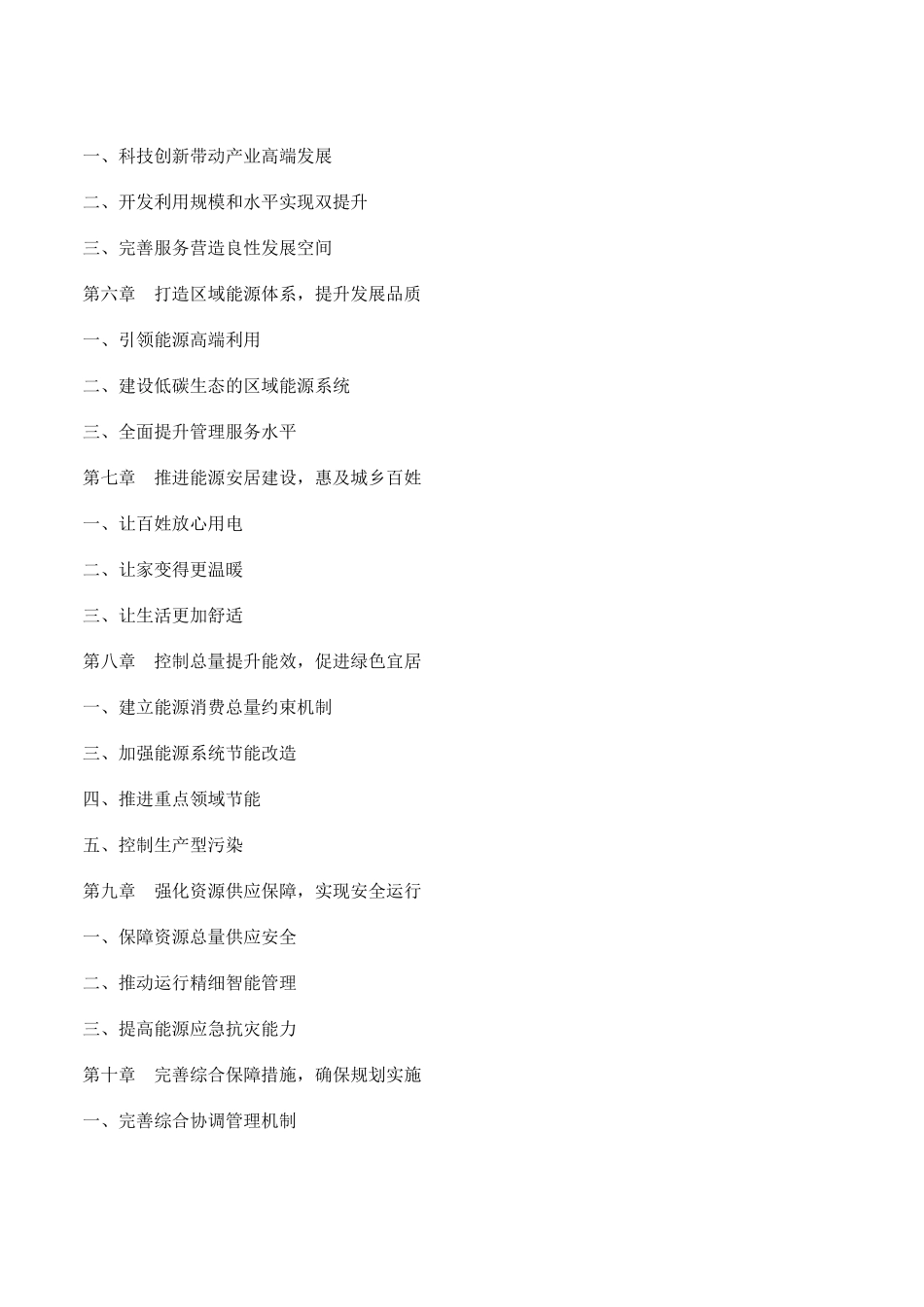 一、科技创新带动产业高端发展

二、开发利用规模和水平实现双提升

三、完善服务营造良性发展空间

第六章　打造区域能源体系，提升发展品质

一、引领能源高端利用

二、建设低碳生态的区域能源系统

三、全面提升管理服务水平

第七章　推进能源安居建设，惠及城乡百姓

一、让百姓放心用电

二、让家变得更温暖

三、让生活更加舒适

第八章　控制总量提升能效，促进绿色宜居

一、建立能源消费总量约束机制

三、加强能源系统节能改造

四、推进重点领域节能

五、控制生产型污染

第九章　强化资源供应保障，实现安全运行

一、保障资源总量供应安全

二、推动运行精细智能管理

三、提高能源应急抗灾能力

第十章　完善综合保障措施，确保规划实施

一、完善综合协调管理机制